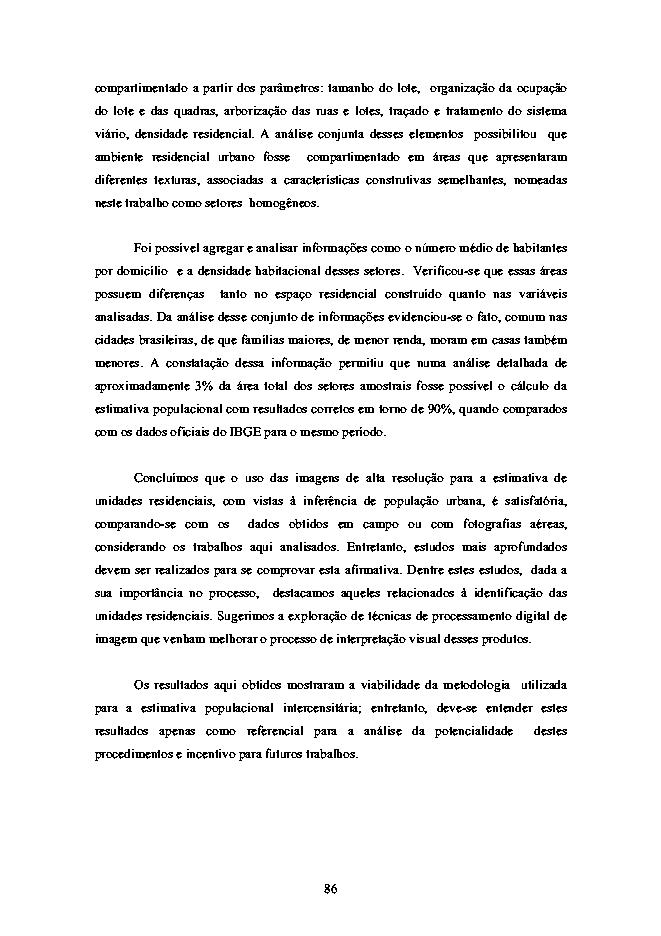 compartimentado a partir dos parâmetros: tamanho do lote, organização da ocupação do lote e das quadras, arborização das ruas e lotes, traçado e tratamento do sistema viário, densidade residencial. A análise conjunta desses elementos possibilitou que ambiente residencial urbano fosse compartimentado em áreas que apresentaram diferentes texturas, associadas a características construtivas semelhantes, nomeadas neste trabalho como setores homogêneos.

Foi possível agregar e analisar informações como o número médio de habitantes por domicílio e a densidade habitacional desses setores. Verificou-se que essas áreas possuem diferenças tanto no espaço residencial construído quanto nas variáveis analisadas. Da análise desse conjunto de informações evidenciou-se o fato, comum nas cidades brasileiras, de que famílias maiores, de menor renda, moram em casas também menores. A constatação dessa informação permitiu que numa análise detalhada de aproximadamente 3% da área total dos setores amostrais fosse possível o cálculo da estimativa populacional com resultados corretos em torno de 90%, quando comparados com os dados oficiais do IBGE para o mesmo período.

Concluímos que o uso das imagens de alta resolução para a estimativa de unidades residenciais, com vistas à inferência de população urbana, é satisfatória, comparando-se com os dados obtidos em campo ou com fotografias aéreas, considerando os trabalhos aqui analisados. Entretanto, estudos mais aprofundados devem ser realizados para se comprovar esta afirmativa. Dentre estes estudos, dada a sua importância no processo, destacamos aqueles relacionados à identificação das unidades residenciais. Sugerimos a exploração de técnicas de processamento digital de imagem que venham melhorar o processo de interpretação visual desses produtos.

Os resultados aqui obtidos mostraram a viabilidade da metodologia utilizada para a estimativa populacional intercensitária; entretanto, deve-se entender estes resultados apenas como referencial para a análise da potencialidade destes procedimentos e incentivo para futuros trabalhos.

86